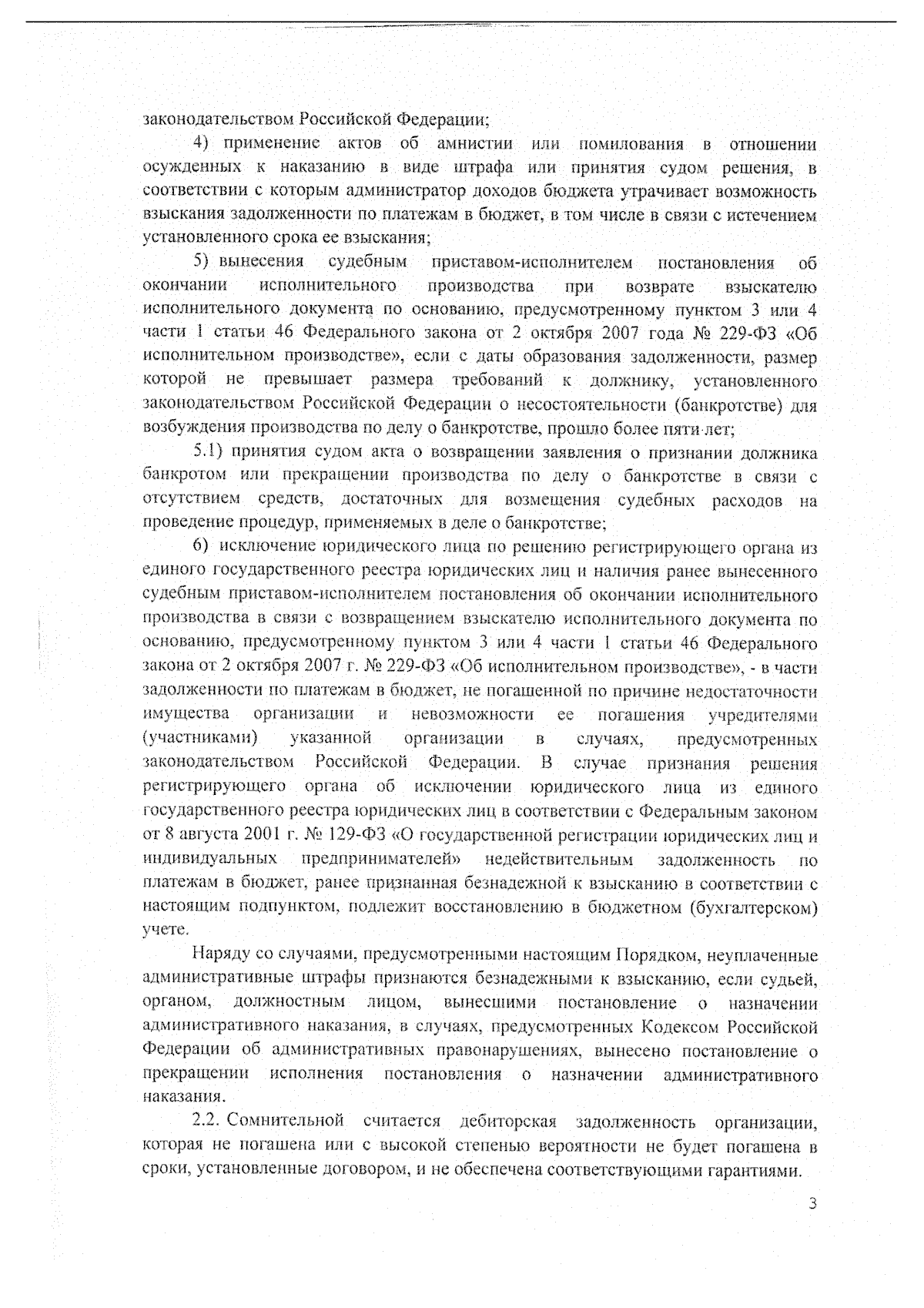 законодательством Российской Федерации;

4) применение актов об амнистии или помилования в отношении осужденных к наказанию в виде штрафа или принятия судом решения, в соответствии с которым администратор доходов бюджета утрачивает возможность взыскания задолженности по платежам в бюджет, в том числе в связи с истечением установленного срока ее взыскания;

5) вынесения судебным приставом-исполнителем постановления об окончании исполнительного производства при возврате взыскателю исполнительного документа по основанию, предусмотренному пунктом 3 или 4 части 1 статьи 46 Федерального закона от 2 октября 2007 года № 229-ФЗ «Об исполнительном производстве», если с даты образования задолженности, размер которой не превышает размера требований к должнику, установленного законодательством Российской Федерации о несостоятельности (банкротстве) для возбуждения производства по делу о банкротстве, прошло более пяти лет;

5.1) принятия судом акта о возвращении заявления о признании должника банкротом или прекращении производства по делу о банкротстве в связи с отсутствием средств, достаточных для возмещения судебных расходов на проведение процедур, применяемых в деле о банкротстве;

6) исключение юридического лица по решению регистрирующего органа из единого государственного реестра юридических лиц и наличия ранее вынесенного судебным приставом-исполнителем постановления об окончании исполнительного производства в связи с возвращением взыскателю исполнительного документа по основанию, предусмотренному пунктом 3 или 4 части 1 статьи 46 Федерального закона от 2 октября 2007 г. № 229-ФЗ «Об исполнительном производстве», - в части задолженности по платежам в бюджет, не погашенной по причине недостаточности имущества организации и невозможности ее погашения учредителями (участниками) указанной организации в случаях, предусмотренных законодательством Российской Федерации. В случае признания решения регистрирующего органа об исключении юридического лица из единого государственного реестра юридических лиц в соответствии с Федеральным законом от 8 августа 2001 г. № 129-ФЗ «О государственной регистрации юридических лиц и индивидуальных предпринимателей» недействительным задолженность по платежам в бюджет, ранее признанная безнадежной к взысканию в соответствии с настоящим подпунктом, подлежит восстановлению в бюджетном (бухгалтерском) учете.

Наряду со случаями, предусмотренными настоящим Порядком, неуплаченные административные штрафы признаются безнадежными к взысканию, если судьей, органом, должностным лицом, вынесшими постановление о назначении административного наказания, в случаях, предусмотренных Кодексом Российской Федерации об административных правонарушениях, вынесено постановление о прекращении исполнения постановления о назначении административного наказания.

2.2. Сомнительной считается дебиторская задолженность организации, которая не погашена или с высокой степенью вероятности не будет погашена в сроки, установленные договором, и не обеспечена соответствующими гарантиями.

3